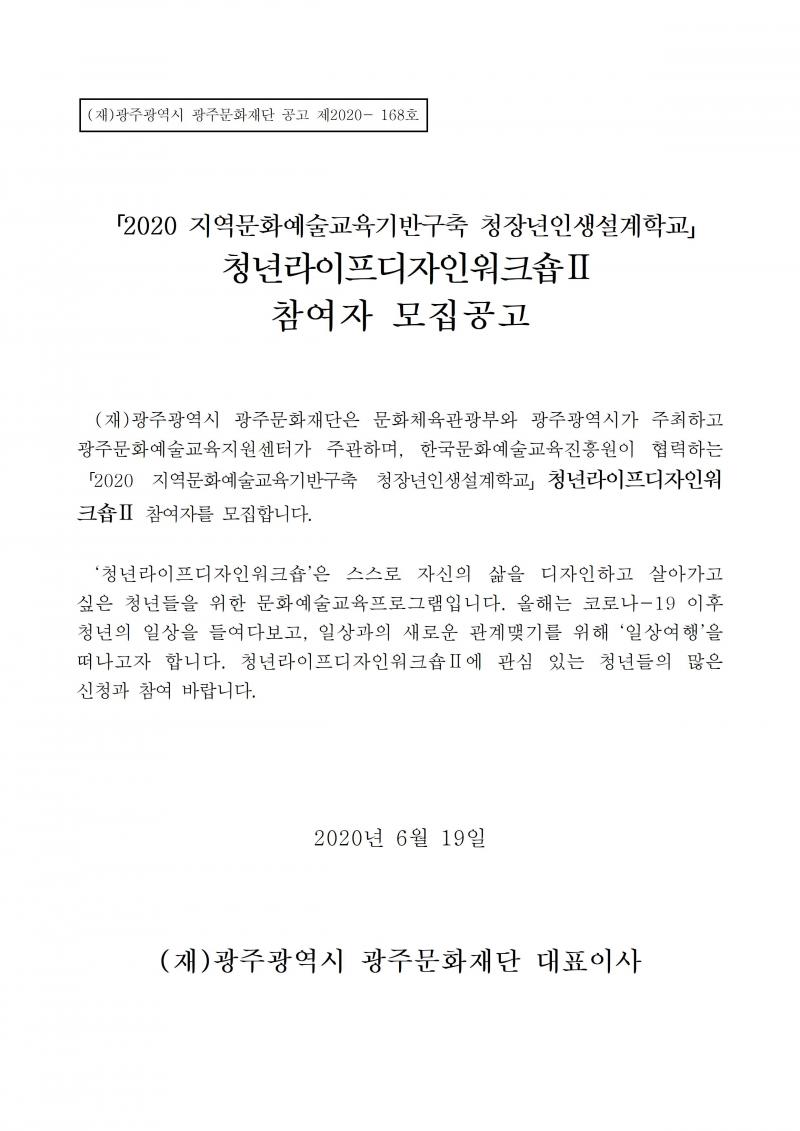 (재)광주광역시 광주문화재단 공고 제2020- 168호

「2020 지역문화예술교육기반구축 청장년인생설계학교」
청년라이프디자인워크숍Ⅱ
참여자 모집공고

(재)광주광역시 광주문화재단은 문화체육관광부와 광주광역시가 주최하고 광주문화예술교육지원센터가 주관하며, 한국문화예술교육진흥원이 협력하는 「2020 지역문화예술교육기반구축 청장년인생설계학교」 청년라이프디자인워크숍Ⅱ 참여자를 모집합니다.

'청년라이프디자인워크숍'은 스스로 자신의 삶을 디자인하고 살아가고 싶은 청년들을 위한 문화예술교육프로그램입니다. 올해는 코로나-19 이후 청년의 일상을 들여다보고, 일상과의 새로운 관계맺기를 위해 '일상여행'을 떠나고자 합니다. 청년라이프디자인워크숍Ⅱ에 관심 있는 청년들의 많은 신청과 참여 바랍니다.

2020년 6월 19일

(재)광주광역시 광주문화재단 대표이사